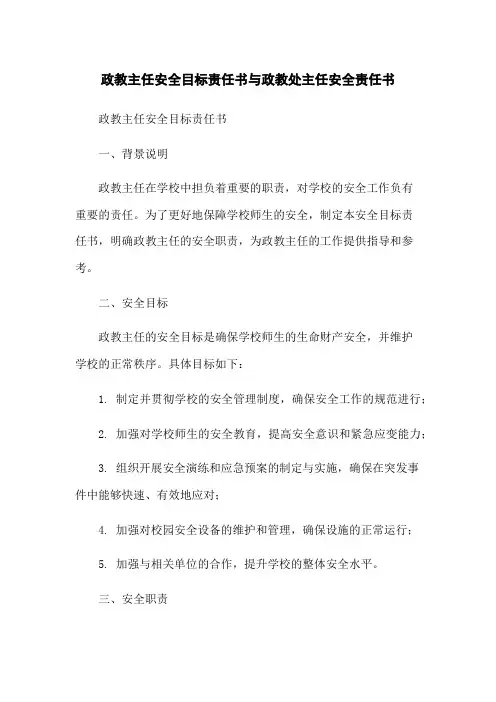 政教主任安全目标责任书与政教处主任安全责任书

政教主任安全目标责任书

一、背景说明

政教主任在学校中担负着重要的职责，对学校的安全工作负有重要的责任。为了更好地保障学校师生的安全，制定本安全目标责任书，明确政教主任的安全职责，为政教主任的工作提供指导和参考。

二、安全目标

政教主任的安全目标是确保学校师生的生命财产安全，并维护学校的正常秩序。具体目标如下：

1. 制定并贯彻学校的安全管理制度，确保安全工作的规范进行；

2. 加强对学校师生的安全教育，提高安全意识和紧急应变能力；

3. 组织开展安全演练和应急预案的制定与实施，确保在突发事件中能够快速、有效地应对；

4. 加强对校园安全设备的维护和管理，确保设施的正常运行；

5. 加强与相关单位的合作，提升学校的整体安全水平。

三、安全职责